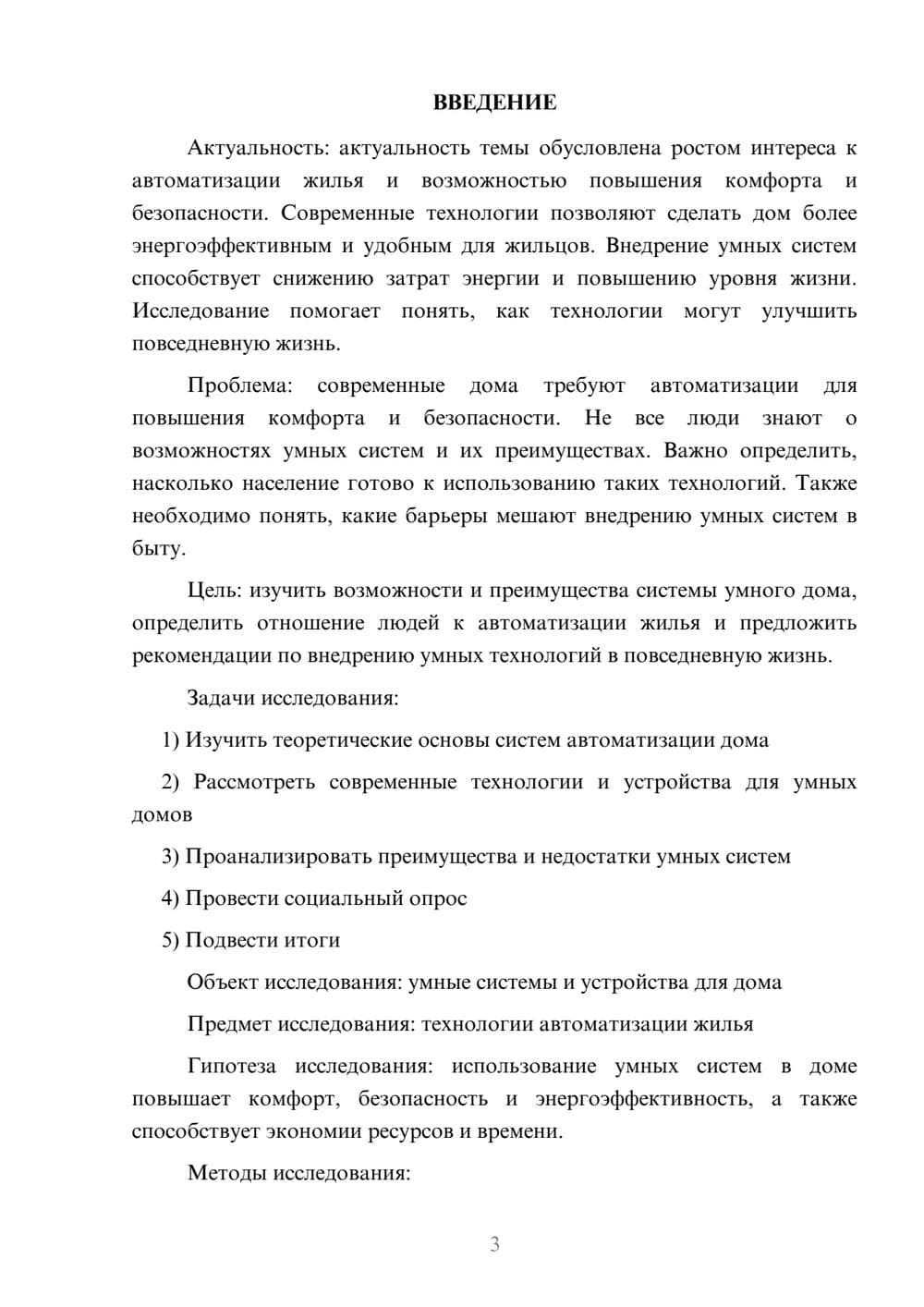 ВВЕДЕНИЕ

Актуальность: актуальность темы обусловлена ростом интереса к автоматизации жилья и возможностью повышения комфорта и безопасности. Современные технологии позволяют сделать дом более энергоэффективным и удобным для жильцов. Внедрение умных систем способствует снижению затрат энергии и повышению уровня жизни. Исследование помогает понять, как технологии могут улучшить повседневную жизнь.

Проблема: современные дома требуют автоматизации для повышения комфорта и безопасности. Не все люди знают о возможностях умных систем и их преимуществах. Важно определить, насколько население готово к использованию таких технологий. Также необходимо понять, какие барьеры мешают внедрению умных систем в быту.

Цель: изучить возможности и преимущества системы умного дома, определить отношение людей к автоматизации жилья и предложить рекомендации по внедрению умных технологий в повседневную жизнь.

Задачи исследования:

1) Изучить теоретические основы систем автоматизации дома

2) Рассмотреть современные технологии и устройства для умных домов

3) Проанализировать преимущества и недостатки умных систем

4) Провести социальный опрос

5) Подвести итоги

Объект исследования: умные системы и устройства для дома

Предмет исследования: технологии автоматизации жилья

Гипотеза исследования: использование умных систем в доме повышает комфорт, безопасность и энергоэффективность, а также способствует экономии ресурсов и времени.

Методы исследования:

3